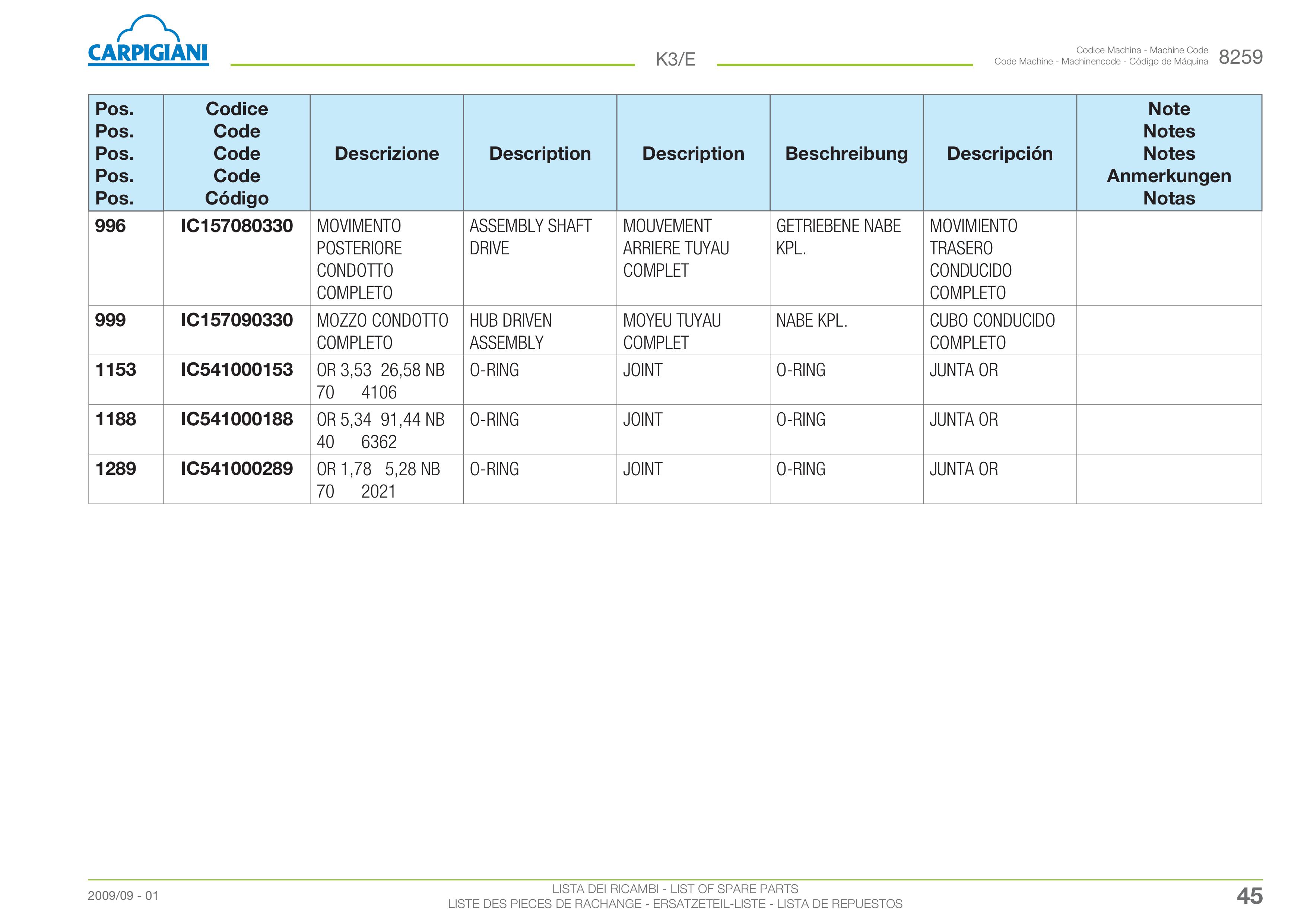 CARPIGIANI

K3/E

Codice Machina - Machine Code
Code Machine - Machinencode - Código de Máquina 8259

| Pos. Pos. Pos. Pos. Pos. | Codice Code Code Code Código | Descrizione | Description | Description | Beschreibung | Descripción | Note Notes Notes Anmerkungen Notas |
|---|---|---|---|---|---|---|---|
| 996 | IC157080330 | MOVIMENTO POSTERIORE CONDOTTO COMPLETO | ASSEMBLY SHAFT DRIVE | MOUVEMENT ARRIERE TUYAU COMPLET | GETRIEBENE NABE KPL. | MOVIMIENTO TRASERO CONDUCIDO COMPLETO | |
| 999 | IC157090330 | MOZZO CONDOTTO COMPLETO | HUB DRIVEN ASSEMBLY | MOYEU TUYAU COMPLET | NABE KPL. | CUBO CONDUCIDO COMPLETO | |
| 1153 | IC541000153 | OR 3,53 26,58 NB 70 4106 | O-RING | JOINT | O-RING | JUNTA OR | |
| 1188 | IC541000188 | OR 5,34 91,44 NB 40 6362 | O-RING | JOINT | O-RING | JUNTA OR | |
| 1289 | IC541000289 | OR 1,78 5,28 NB 70 2021 | O-RING | JOINT | O-RING | JUNTA OR | |

2009/09 - 01

LISTA DEI RICAMBI - LIST OF SPARE PARTS
LISTE DES PIECES DE RACHANGE - ERSATZETEIL-LISTE - LISTA DE REPUESTOS

45